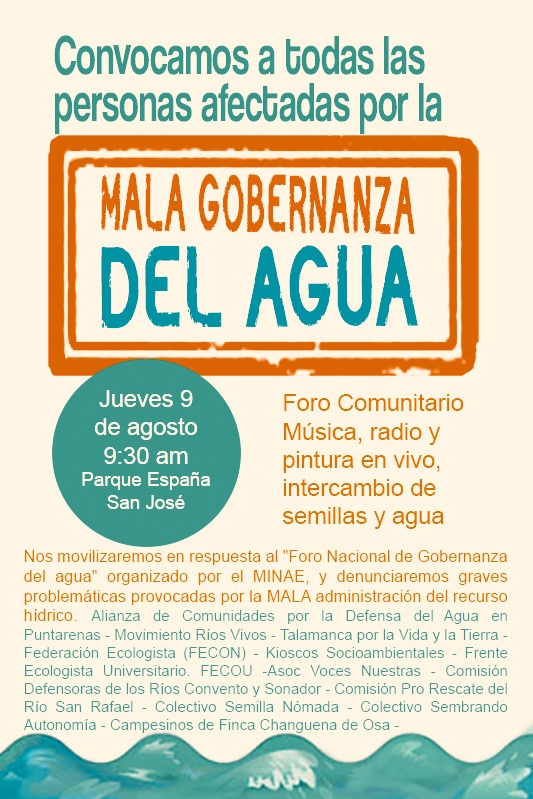 Convocamos a todas las personas afectadas por la

MALA GOBERNANZA
DEL AGUA

Jueves 9
de agosto
9:30 am
Parque España
San José

Foro Comunitario
Música, radio y pintura en vivo, intercambio de semillas y agua

Nos movilizaremos en respuesta al "Foro Nacional de Gobernanza del agua" organizado por el MINAE, y denunciaremos graves problemáticas provocadas por la MALA administración del recurso hídrico. Alianza de Comunidades por la Defensa del Agua en Puntarenas - Movimiento Ríos Vivos - Talamanca por la Vida y la Tierra - Federación Ecologista (FECON) - Kioscos Socioambientales - Frente Ecologista Universitario. FECOU -Asoc Voces Nuestras - Comisión Defensoras de los Ríos Convento y Sonador - Comisión Pro Rescate del Río San Rafael - Colectivo Semilla Nómada - Colectivo Sembrando Autonomía - Campesinos de Finca Changuena de Osa -